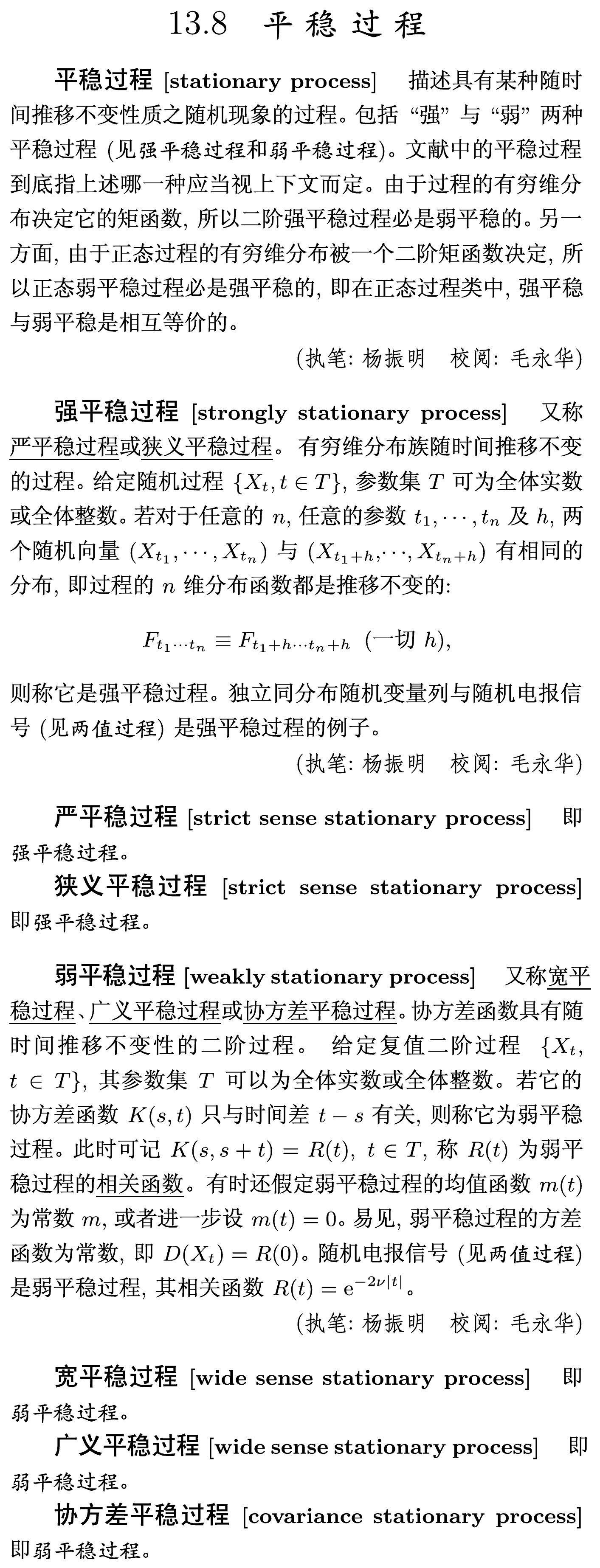 13.8 平稳过程

平稳过程 [stationary process] 描述具有某种随时间推移不变性质之随机现象的过程。包括 “强” 与 “弱” 两种平稳过程 (见强平稳过程和弱平稳过程)。文献中的平稳过程到底指上述哪一种应当视上下文而定。由于过程的有穷维分布决定它的矩函数, 所以二阶强平稳过程必是弱平稳的。另一方面, 由于正态过程的有穷维分布被一个二阶矩函数决定, 所以正态弱平稳过程必是强平稳的, 即在正态过程类中, 强平稳与弱平稳是相互等价的。

(执笔: 杨振明 校阅: 毛永华)

强平稳过程 [strongly stationary process] 又称严平稳过程或狭义平稳过程。有穷维分布族随时间推移不变的过程。给定随机过程 $\{X_t, t \in T\}$, 参数集 $T$ 可为全体实数或全体整数。若对于任意的 $n$, 任意的参数 $t_1, \cdots, t_n$ 及 $h$, 两个随机向量 $(X_{t_1}, \cdots, X_{t_n})$ 与 $(X_{t_1+h}, \cdots, X_{t_n+h})$ 有相同的分布, 即过程的 $n$ 维分布函数都是推移不变的:

$F_{t_1 \cdots t_n} \equiv F_{t_1+h \cdots t_n+h}$ (一切 $h$),

则称它是强平稳过程。独立同分布随机变量列与随机电报信号 (见两值过程) 是强平稳过程的例子。

(执笔: 杨振明 校阅: 毛永华)

严平稳过程 [strict sense stationary process] 即强平稳过程。

狭义平稳过程 [strict sense stationary process] 即强平稳过程。

弱平稳过程 [weakly stationary process] 又称宽平稳过程、广义平稳过程或协方差平稳过程。协方差函数具有随时间推移不变性的二阶过程。 给定复值二阶过程 $\{X_t, t \in T\}$, 其参数集 $T$ 可以为全体实数或全体整数。若它的协方差函数 $K(s,t)$ 只与时间差 $t-s$ 有关, 则称它为弱平稳过程。此时可记 $K(s, s+t) = R(t)$, $t \in T$, 称 $R(t)$ 为弱平稳过程的相关函数。有时还假定弱平稳过程的均值函数 $m(t)$ 为常数 $m$, 或者进一步设 $m(t) = 0$。易见, 弱平稳过程的方差函数为常数, 即 $D(X_t) = R(0)$。随机电报信号 (见两值过程) 是弱平稳过程, 其相关函数 $R(t) = \mathrm{e}^{-2\nu|t|}$。

(执笔: 杨振明 校阅: 毛永华)

宽平稳过程 [wide sense stationary process] 即弱平稳过程。

广义平稳过程 [wide sense stationary process] 即弱平稳过程。

协方差平稳过程 [covariance stationary process] 即弱平稳过程。